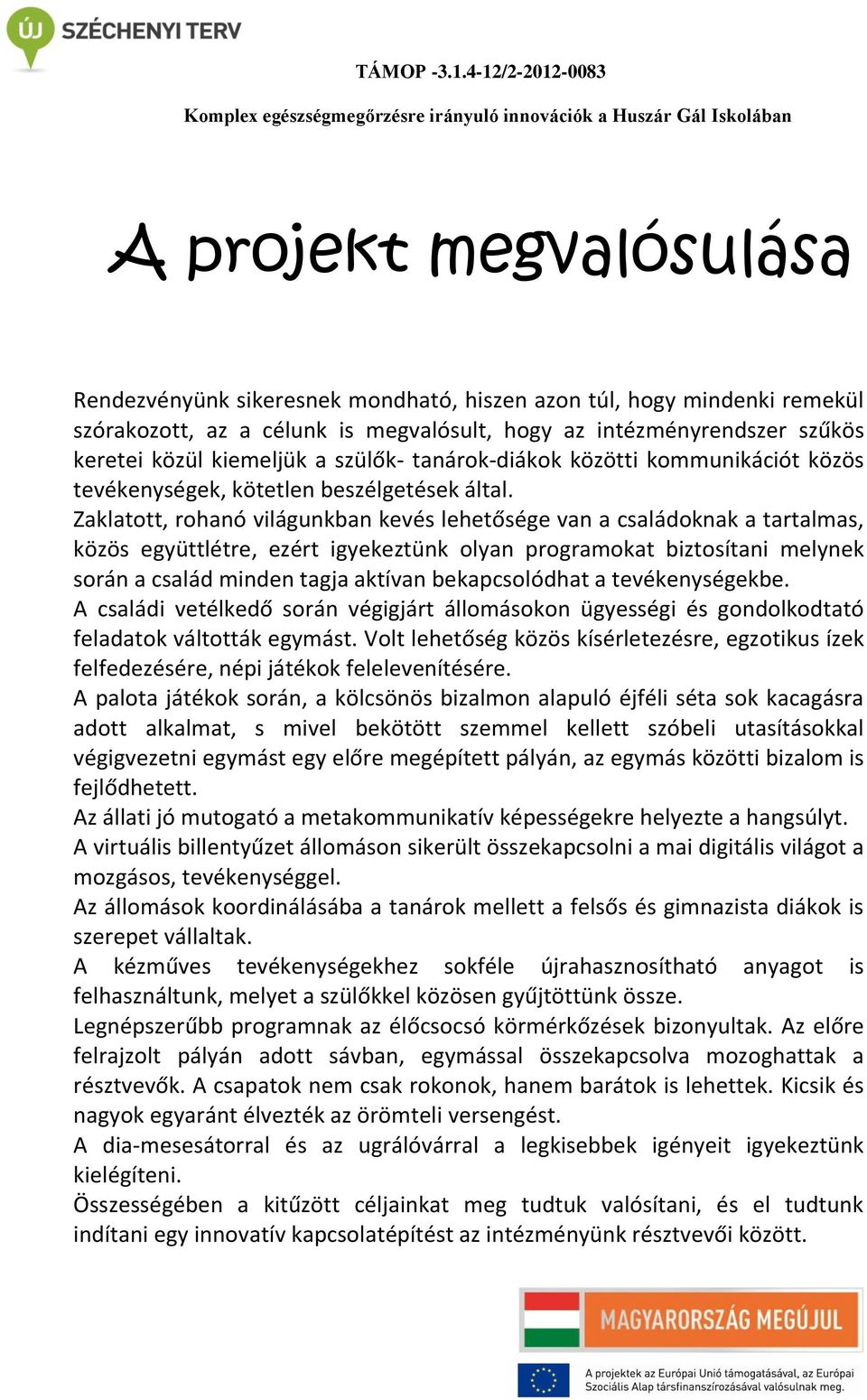 ÚJ SZÉCHENYI TERV

TÁMOP -3.1.4-12/2-2012-0083

Komplex egészségmegőrzésre irányuló innovációk a Huszár Gál Iskolában

A projekt megvalósulása

Rendezvényünk sikeresnek mondható, hiszen azon túl, hogy mindenki remekül szórakozott, az a célunk is megvalósult, hogy az intézményrendszer szűkös keretei közül kiemeljük a szülők- tanárok-diákok közötti kommunikációt közös tevékenységek, kötetlen beszélgetések által.
Zaklatott, rohanó világunkban kevés lehetősége van a családoknak a tartalmas, közös együttlétre, ezért igyekeztünk olyan programokat biztosítani melynek során a család minden tagja aktívan bekapcsolódhat a tevékenységekbe.
A családi vetélkedő során végigjárt állomásokon ügyességi és gondolkodtató feladatok váltották egymást. Volt lehetőség közös kísérletezésre, egzotikus ízek felfedezésére, népi játékok felelevenítésére.
A palota játékok során, a kölcsönös bizalmon alapuló éjféli séta sok kacagásra adott alkalmat, s mivel bekötött szemmel kellett szóbeli utasításokkal végigvezetni egymást egy előre megépített pályán, az egymás közötti bizalom is fejlődhetett.
Az állati jó mutogató a metakommunikatív képességekre helyezte a hangsúlyt.
A virtuális billentyűzet állomáson sikerült összekapcsolni a mai digitális világot a mozgásos, tevékenységgel.
Az állomások koordinálásába a tanárok mellett a felsős és gimnazista diákok is szerepet vállaltak.
A kézműves tevékenységekhez sokféle újrahasznosítható anyagot is felhasználtunk, melyet a szülőkkel közösen gyűjtöttünk össze.
Legnépszerűbb programnak az élőcsocsó körmérkőzések bizonyultak. Az előre felrajzolt pályán adott sávban, egymással összekapcsolva mozoghattak a résztvevők. A csapatok nem csak rokonok, hanem barátok is lehettek. Kicsik és nagyok egyaránt élvezték az örömteli versengést.
A dia-mesesátorral és az ugrálóvárral a legkisebbek igényeit igyekeztünk kielégíteni.
Összességében a kitűzött céljainkat meg tudtuk valósítani, és el tudtunk indítani egy innovatív kapcsolatépítést az intézményünk résztvevői között.

MAGYARORSZÁG MEGÚJUL

A projektek az Európai Unió támogatásával, az Európai Szociális Alap társfinanszírozásával valósulnak meg.